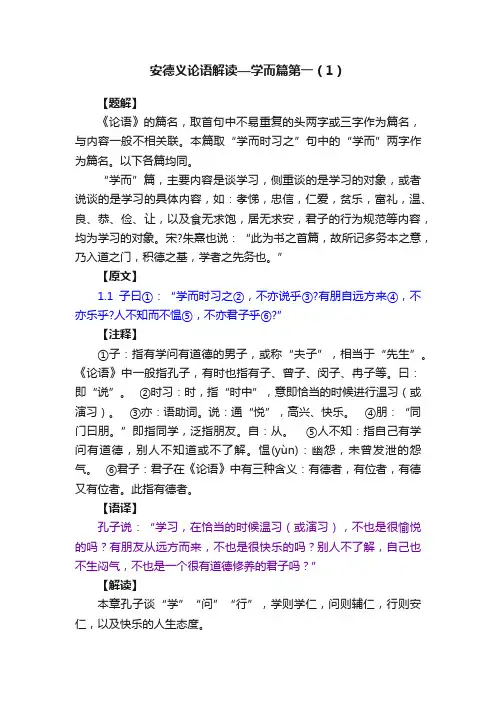 安德义论语解读—学而篇第一（1）

【题解】

《论语》的篇名，取首句中不易重复的头两字或三字作为篇名，与内容一般不相关联。本篇取“学而时习之”句中的“学而”两字作为篇名。以下各篇均同。

“学而”篇，主要内容是谈学习，侧重谈的是学习的对象，或者说谈的是学习的具体内容，如：孝悌，忠信，仁爱，贫乐，富礼，温、良、恭、俭、让，以及食无求饱，居无求安，君子的行为规范等内容，均为学习的对象。宋?朱熹也说：“此为书之首篇，故所记多务本之意，乃入道之门，积德之基，学者之先务也。”

【原文】

1.1 子曰①：“学而时习之②，不亦说乎③?有朋自远方来④，不亦乐乎?人不知而不愠⑤，不亦君子乎⑥?”

【注释】

①子：指有学问有道德的男子，或称“夫子”，相当于“先生”。《论语》中一般指孔子，有时也指有子、曾子、闵子、冉子等。曰：即“说”。 ②时习：时，指“时中”，意即恰当的时候进行温习（或演习）。 ③亦：语助词。说：通“悦”，高兴、快乐。 ④朋：“同门曰朋。”即指同学，泛指朋友。自：从。 ⑤人不知：指自己有学问有道德，别人不知道或不了解。愠(yùn)：幽怨，未曾发泄的怨气。 ⑥君子：君子在《论语》中有三种含义：有德者，有位者，有德又有位者。此指有德者。

【语译】

孔子说：“学习，在恰当的时候温习（或演习），不也是很愉悦的吗？有朋友从远方而来，不也是很快乐的吗？别人不了解，自己也不生闷气，不也是一个很有道德修养的君子吗？”

【解读】

本章孔子谈“学”“问”“行”，学则学仁，问则辅仁，行则安仁，以及快乐的人生态度。